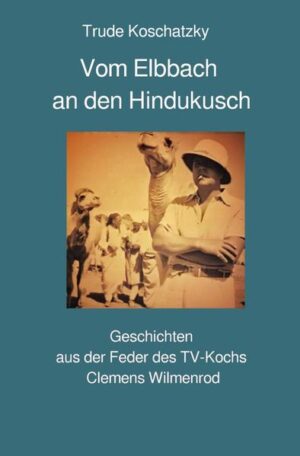 Trude Koschatzky

Vom Elbbach an den Hindukusch

Geschichten aus der Feder des TV-Kochs Clemens Wilmenrod